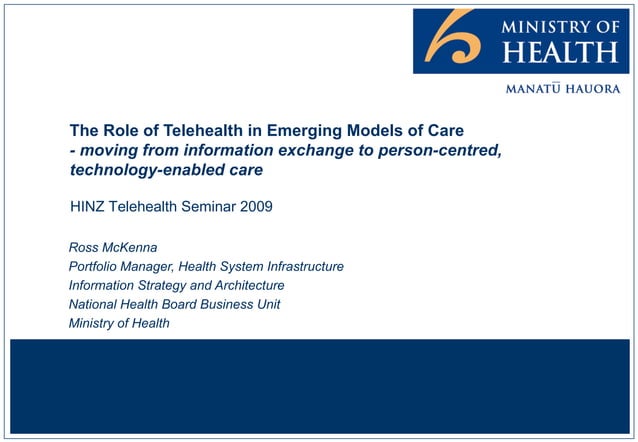 MINISTRY OF
HEALTH
MANATŪ HAUORA

The Role of Telehealth in Emerging Models of Care
- moving from information exchange to person-centred, technology-enabled care

HINZ Telehealth Seminar 2009

Ross McKenna
Portfolio Manager, Health System Infrastructure
Information Strategy and Architecture
National Health Board Business Unit
Ministry of Health